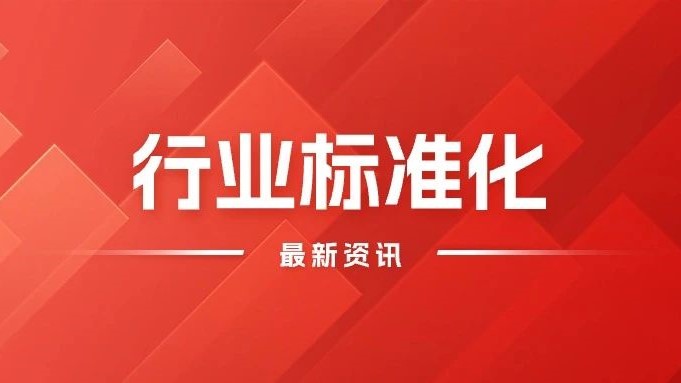 行业标准化

最新资讯